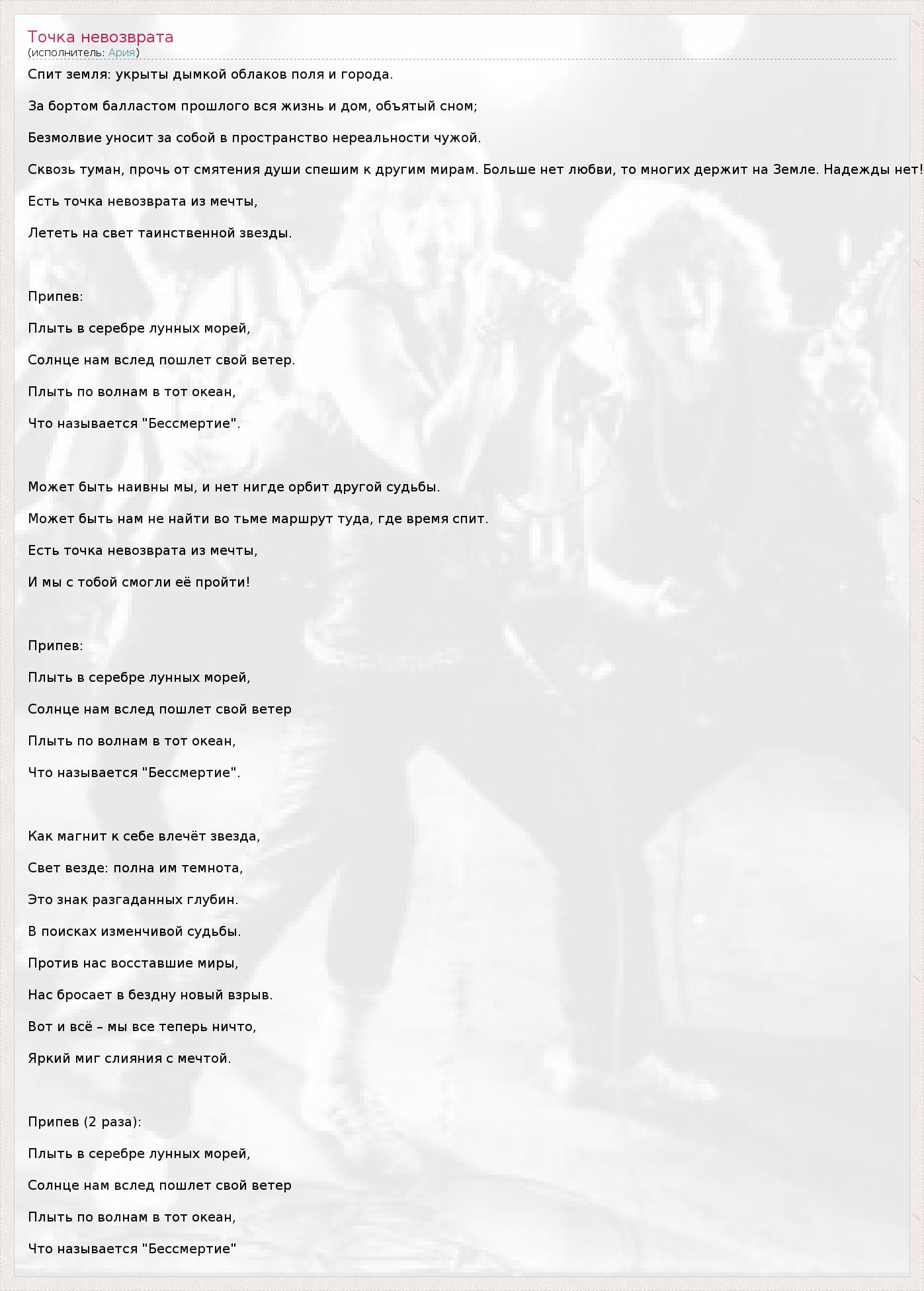 Точка невозврата
(исполнитель: Ария)

Спит земля: укрыты дымкой облаков поля и города.

За бортом балластом прошлого вся жизнь и дом, объятый сном;

Безмолвие уносит за собой в пространство нереальности чужой.

Сквозь туман, прочь от смятения души спешим к другим мирам. Больше нет любви, то многих держит на Земле. Надежды нет!

Есть точка невозврата из мечты,

Лететь на свет таинственной звезды.

Припев:

Плыть в серебре лунных морей,

Солнце нам вслед пошлет свой ветер.

Плыть по волнам в тот океан,

Что называется "Бессмертие".

Может быть наивны мы, и нет нигде орбит другой судьбы.

Может быть нам не найти во тьме маршрут туда, где время спит.

Есть точка невозврата из мечты,

И мы с тобой смогли её пройти!

Припев:

Плыть в серебре лунных морей,

Солнце нам вслед пошлет свой ветер

Плыть по волнам в тот океан,

Что называется "Бессмертие".

Как магнит к себе влечёт звезда,

Свет везде: полна им темнота,

Это знак разгаданных глубин.

В поисках изменчивой судьбы.

Против нас восставшие миры,

Нас бросает в бездну новый взрыв.

Вот и всё – мы все теперь ничто,

Яркий миг слияния с мечтой.

Припев (2 раза):

Плыть в серебре лунных морей,

Солнце нам вслед пошлет свой ветер

Плыть по волнам в тот океан,

Что называется "Бессмертие"